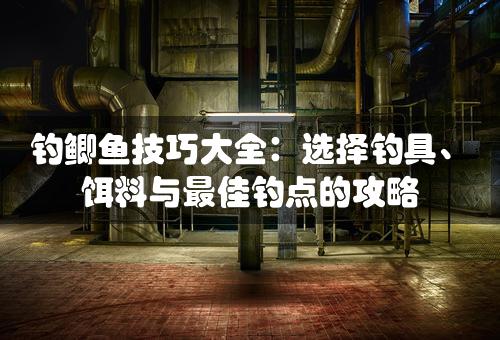 钓鲫鱼技巧大全：选择钓具、饵料与最佳钓点的攻略